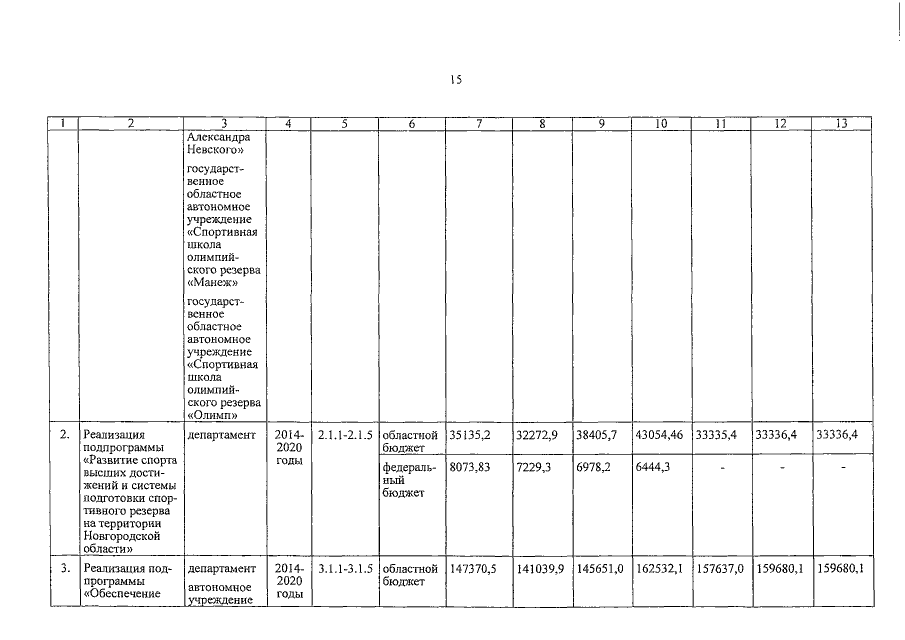 15

| 1 | 2 | 3 | 4 | 5 | 6 | 7 | 8 | 9 | 10 | 11 | 12 | 13 |
|---|---|---|---|---|---|---|---|---|---|---|---|---|
| | | Александра Невского» государственное областное автономное учреждение «Спортивная школа олимпийского резерва «Манеж» государственное областное автономное учреждение «Спортивная школа олимпийского резерва «Олимп» | | | | | | | | | | |
| 2. | Реализация подпрограммы «Развитие спорта высших достижений и системы подготовки спортивного резерва на территории Новгородской области» | департамент | 2014-2020 годы | 2.1.1-2.1.5 | областной бюджет | 35135,2 | 32272,9 | 38405,7 | 43054,46 | 33335,4 | 33336,4 | 33336,4 |
| | | | | | федеральный бюджет | 8073,83 | 7229,3 | 6978,2 | 6444,3 | - | - | - |
| 3. | Реализация подпрограммы «Обеспечение | департамент автономное учреждение | 2014-2020 годы | 3.1.1-3.1.5 | областной бюджет | 147370,5 | 141039,9 | 145651,0 | 162532,1 | 157637,0 | 159680,1 | 159680,1 |